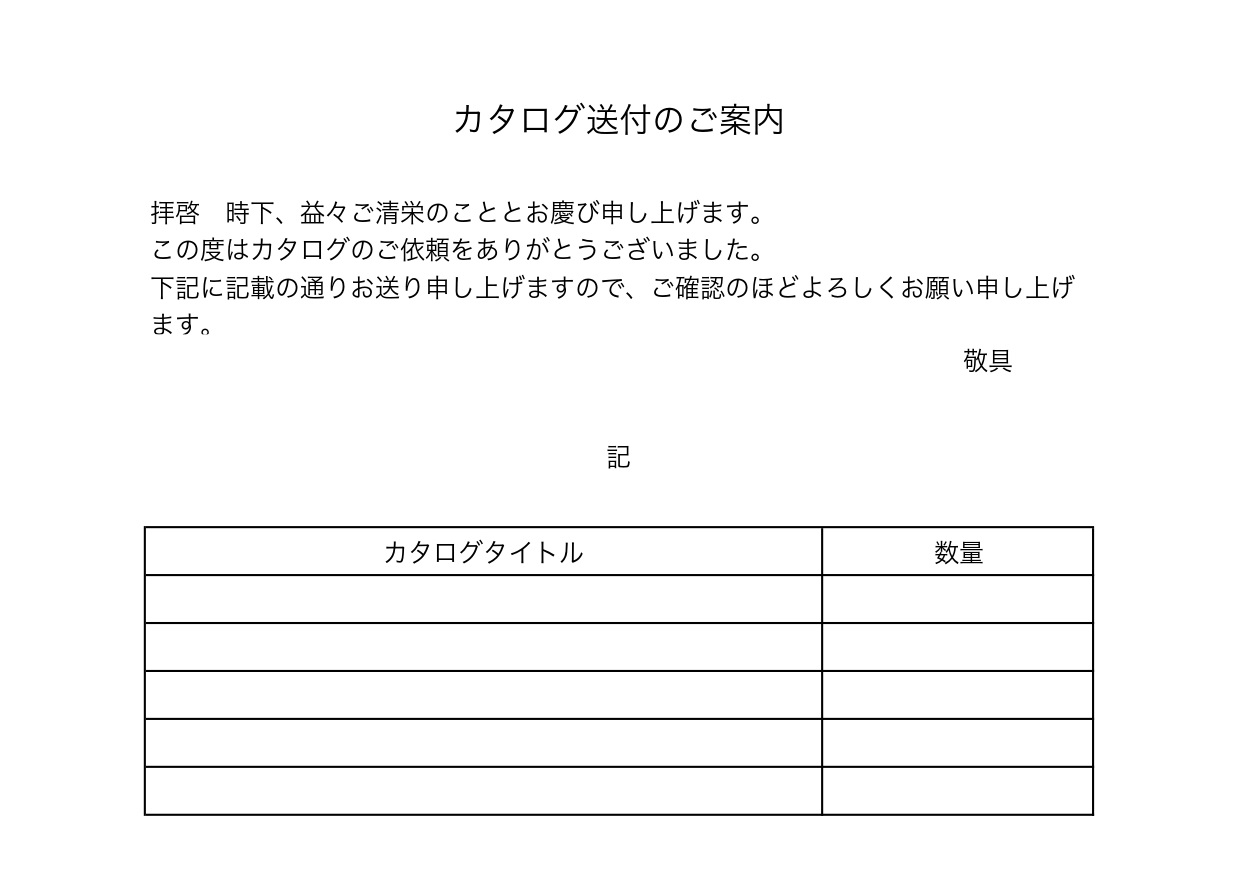 カタログ送付のご案内

拝啓　時下、益々ご清栄のこととお慶び申し上げます。
この度はカタログのご依頼をありがとうございました。
下記に記載の通りお送り申し上げますので、ご確認のほどよろしくお願い申し上げます。

敬具

記

| カタログタイトル | 数量 |
|---|---|
| | |
| | |
| | |
| | |
| | |